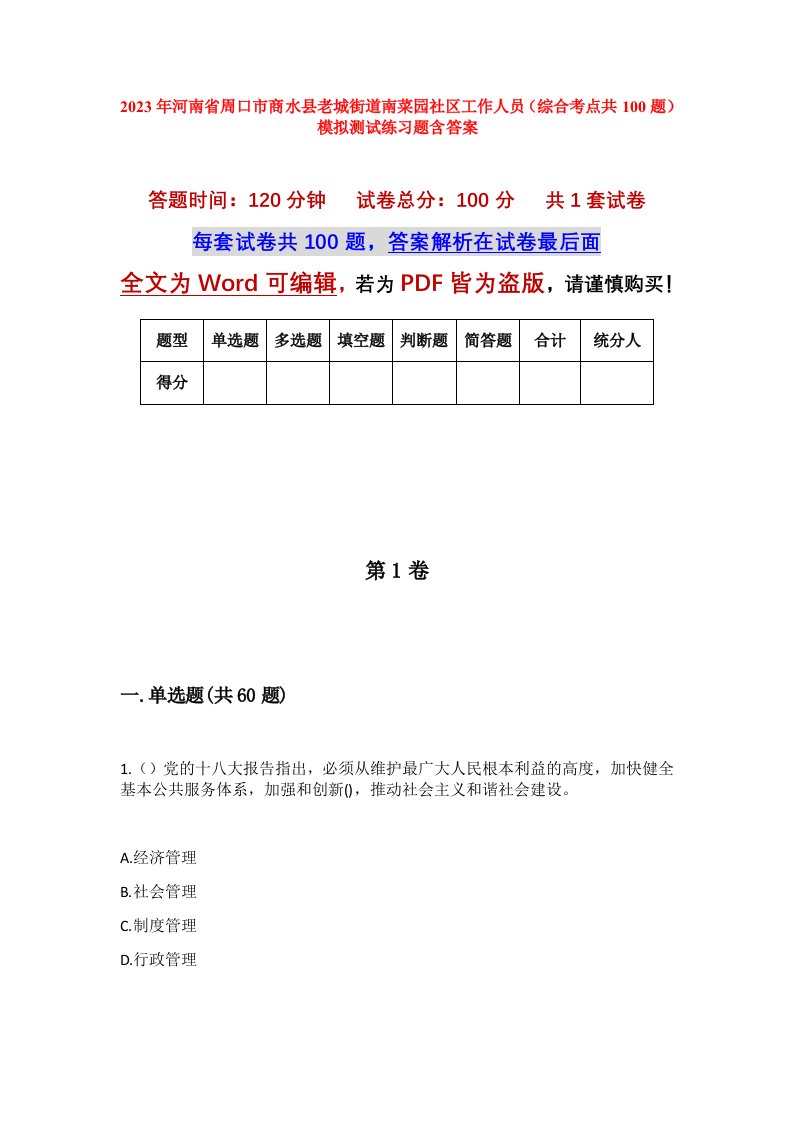 2023年河南省周口市商水县老城街道南菜园社区工作人员（综合考点共100题）模拟测试练习题含答案

答题时间：120分钟　试卷总分：100分　共1套试卷

每套试卷共100题，答案解析在试卷最后面

全文为Word可编辑，若为PDF皆为盗版，请谨慎购买！

| 题型 | 单选题 | 多选题 | 填空题 | 判断题 | 简答题 | 合计 | 统分人 |
|---|---|---|---|---|---|---|---|
| 得分 | | | | | | | |

第1卷

一.单选题(共60题)

1.（）党的十八大报告指出，必须从维护最广大人民根本利益的高度，加快健全基本公共服务体系，加强和创新()，推动社会主义和谐社会建设。

A.经济管理

B.社会管理

C.制度管理

D.行政管理